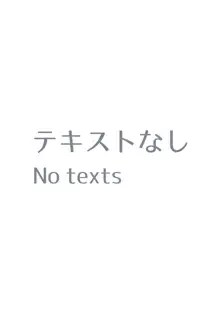 テキストなし
No texts